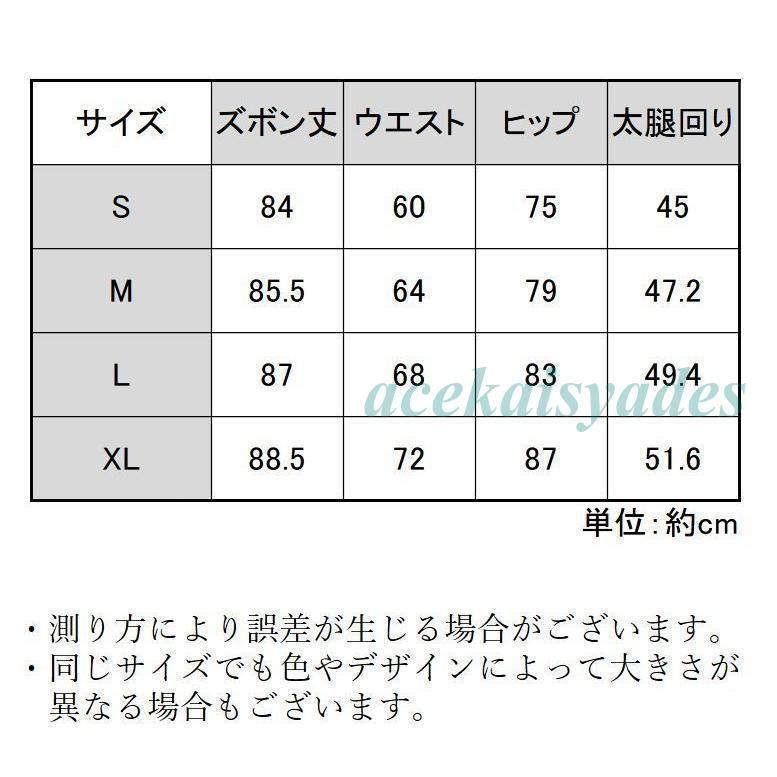 | サイズ | ズボン丈 | ウエスト | ヒップ | 太腿回り |
|---|---|---|---|---|
| S | 84 | 60 | 75 | 45 |
| M | 85.5 | 64 | 79 | 47.2 |
| L | 87 | 68 | 83 | 49.4 |
| XL | 88.5 | 72 | 87 | 51.6 |

単位:約cm

・測り方により誤差が生じる場合がございます。
・同じサイズでも色やデザインによって大きさが異なる場合もございます。

acekaisyades